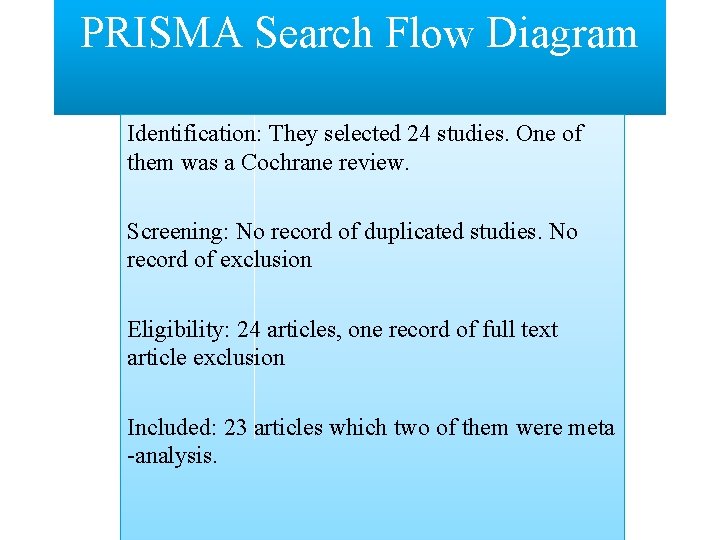 PRISMA Search Flow Diagram

Identification: They selected 24 studies. One of them was a Cochrane review.

Screening: No record of duplicated studies. No record of exclusion

Eligibility: 24 articles, one record of full text article exclusion

Included: 23 articles which two of them were meta -analysis.